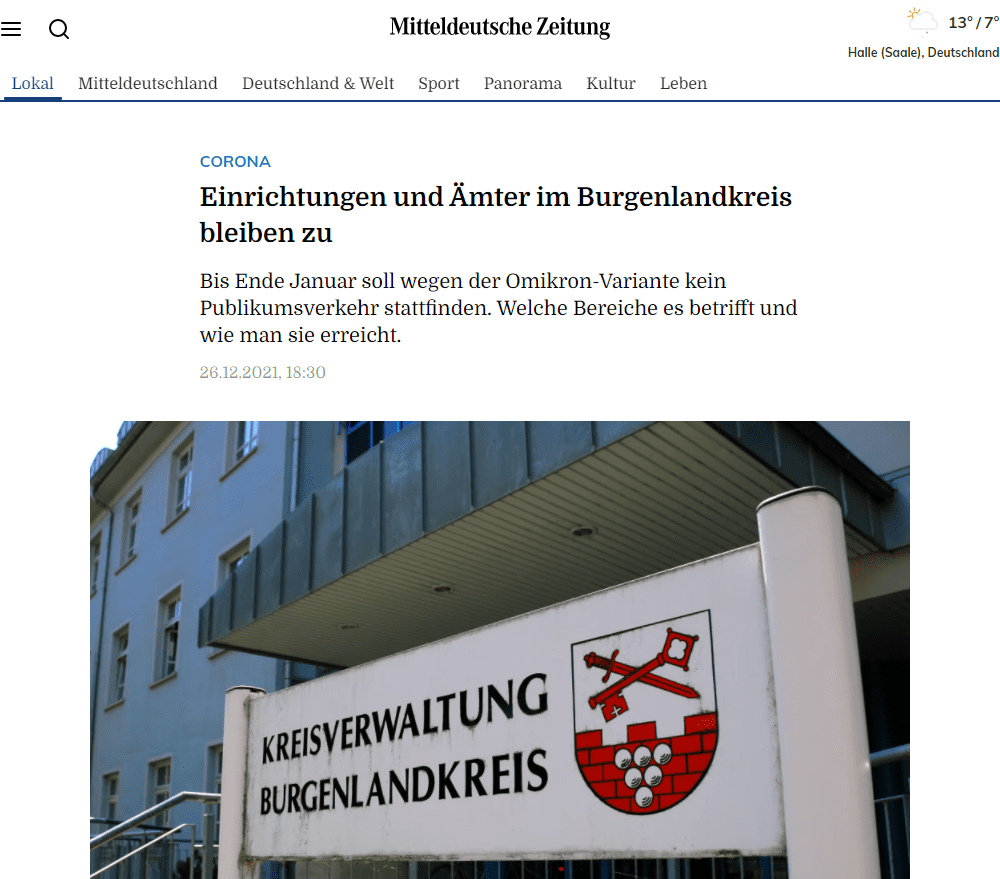 Mitteldeutsche Zeitung

13° / 7°
Halle (Saale), Deutschland

Lokal Mitteldeutschland Deutschland & Welt Sport Panorama Kultur Leben

CORONA

Einrichtungen und Ämter im Burgenlandkreis bleiben zu

Bis Ende Januar soll wegen der Omikron-Variante kein Publikumsverkehr stattfinden. Welche Bereiche es betrifft und wie man sie erreicht.

26.12.2021, 18:30

KREISVERWALTUNG
BURGENLANDKREIS